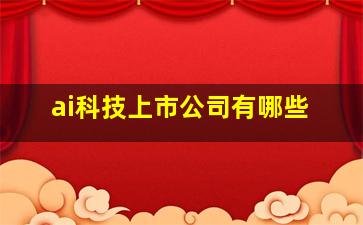 ai科技上市公司有哪些